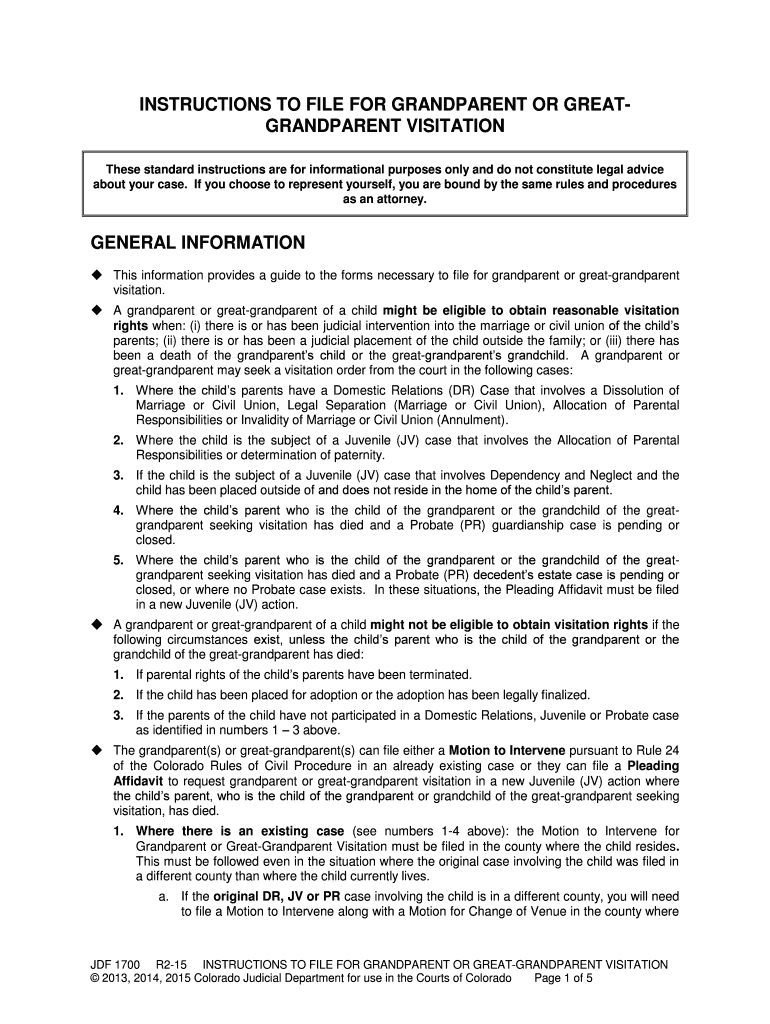 INSTRUCTIONS TO FILE FOR GRANDPARENT OR GREAT-GRANDPARENT VISITATION

These standard instructions are for informational purposes only and do not constitute legal advice about your case. If you choose to represent yourself, you are bound by the same rules and procedures as an attorney.

GENERAL INFORMATION

◆ This information provides a guide to the forms necessary to file for grandparent or great-grandparent visitation.

◆ A grandparent or great-grandparent of a child might be eligible to obtain reasonable visitation rights when: (i) there is or has been judicial intervention into the marriage or civil union of the child's parents; (ii) there is or has been a judicial placement of the child outside the family; or (iii) there has been a death of the grandparent's child or the great-grandparent's grandchild. A grandparent or great-grandparent may seek a visitation order from the court in the following cases:

1. Where the child's parents have a Domestic Relations (DR) Case that involves a Dissolution of Marriage or Civil Union, Legal Separation (Marriage or Civil Union), Allocation of Parental Responsibilities or Invalidity of Marriage or Civil Union (Annulment).

2. Where the child is the subject of a Juvenile (JV) case that involves the Allocation of Parental Responsibilities or determination of paternity.

3. If the child is the subject of a Juvenile (JV) case that involves Dependency and Neglect and the child has been placed outside of and does not reside in the home of the child's parent.

4. Where the child's parent who is the child of the grandparent or the grandchild of the great-grandparent seeking visitation has died and a Probate (PR) guardianship case is pending or closed.

5. Where the child's parent who is the child of the grandparent or the grandchild of the great-grandparent seeking visitation has died and a Probate (PR) decedent's estate case is pending or closed, or where no Probate case exists. In these situations, the Pleading Affidavit must be filed in a new Juvenile (JV) action.

◆ A grandparent or great-grandparent of a child might not be eligible to obtain visitation rights if the following circumstances exist, unless the child's parent who is the child of the grandparent or the grandchild of the great-grandparent has died:

1. If parental rights of the child's parents have been terminated.

2. If the child has been placed for adoption or the adoption has been legally finalized.

3. If the parents of the child have not participated in a Domestic Relations, Juvenile or Probate case as identified in numbers 1 – 3 above.

◆ The grandparent(s) or great-grandparent(s) can file either a Motion to Intervene pursuant to Rule 24 of the Colorado Rules of Civil Procedure in an already existing case or they can file a Pleading Affidavit to request grandparent or great-grandparent visitation in a new Juvenile (JV) action where the child's parent, who is the child of the grandparent or grandchild of the great-grandparent seeking visitation, has died.

1. Where there is an existing case (see numbers 1-4 above): the Motion to Intervene for Grandparent or Great-Grandparent Visitation must be filed in the county where the child resides. This must be followed even in the situation where the original case involving the child was filed in a different county than where the child currently lives.

a. If the original DR, JV or PR case involving the child is in a different county, you will need to file a Motion to Intervene along with a Motion for Change of Venue in the county where

JDF 1700 R2-15 INSTRUCTIONS TO FILE FOR GRANDPARENT OR GREAT-GRANDPARENT VISITATION
© 2013, 2014, 2015 Colorado Judicial Department for use in the Courts of Colorado Page 1 of 5